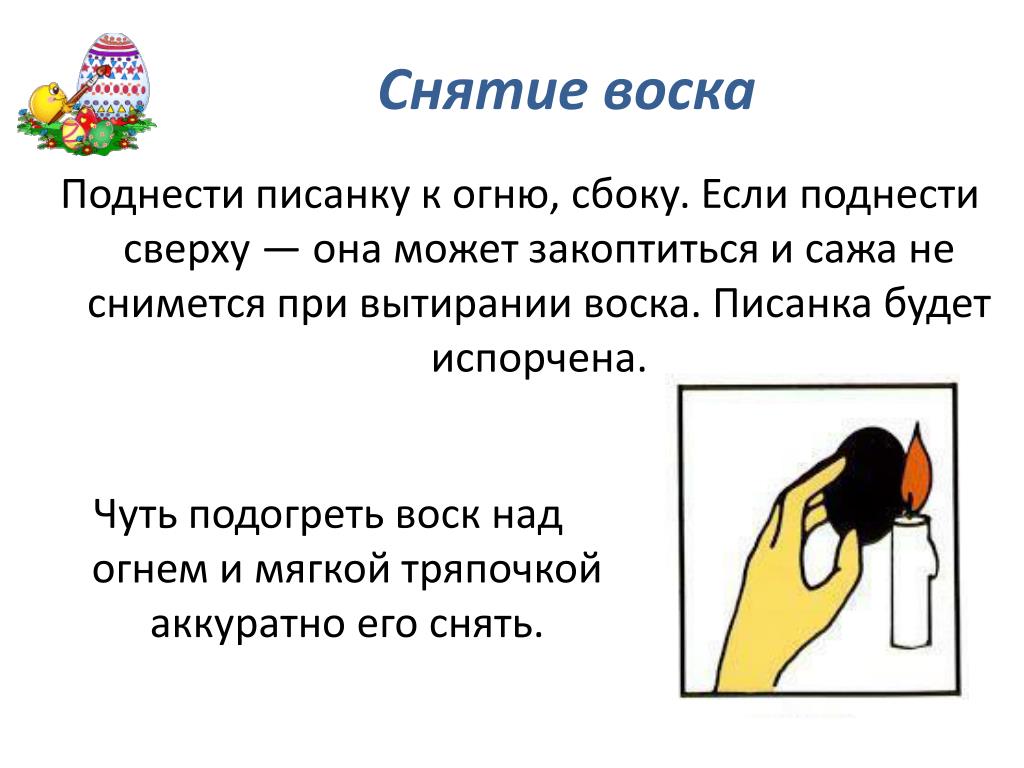 Снятие воска

Поднести писанку к огню, сбоку. Если поднести сверху — она может закоптиться и сажа не снимется при вытирании воска. Писанка будет испорчена.

Чуть подогреть воск над огнем и мягкой тряпочкой аккуратно его снять.